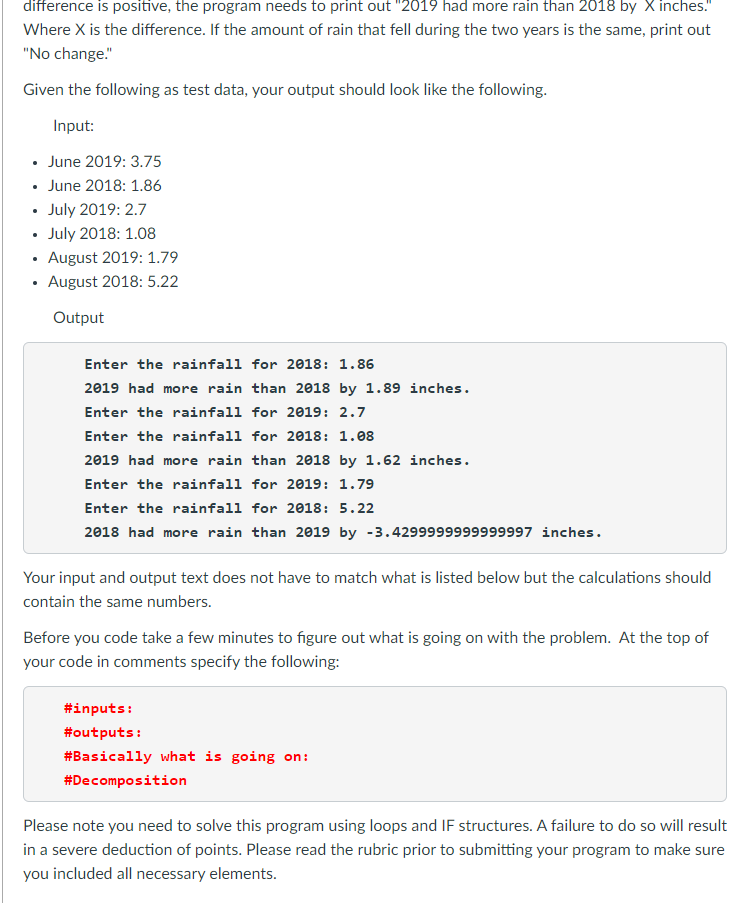 difference is positive, the program needs to print out "2019 had more rain than 2018 by X inches." Where X is the difference. If the amount of rain that fell during the two years is the same, print out "No change."

Given the following as test data, your output should look like the following.

Input:

- June 2019: 3.75
- June 2018: 1.86
- July 2019: 2.7
- July 2018: 1.08
- August 2019: 1.79
- August 2018: 5.22

Output

Enter the rainfall for 2018: 1.86
2019 had more rain than 2018 by 1.89 inches.
Enter the rainfall for 2019: 2.7
Enter the rainfall for 2018: 1.08
2019 had more rain than 2018 by 1.62 inches.
Enter the rainfall for 2019: 1.79
Enter the rainfall for 2018: 5.22
2018 had more rain than 2019 by -3.4299999999999997 inches.

Your input and output text does not have to match what is listed below but the calculations should contain the same numbers.

Before you code take a few minutes to figure out what is going on with the problem. At the top of your code in comments specify the following:

#inputs:
#outputs:
#Basically what is going on:
#Decomposition

Please note you need to solve this program using loops and IF structures. A failure to do so will result in a severe deduction of points. Please read the rubric prior to submitting your program to make sure you included all necessary elements.